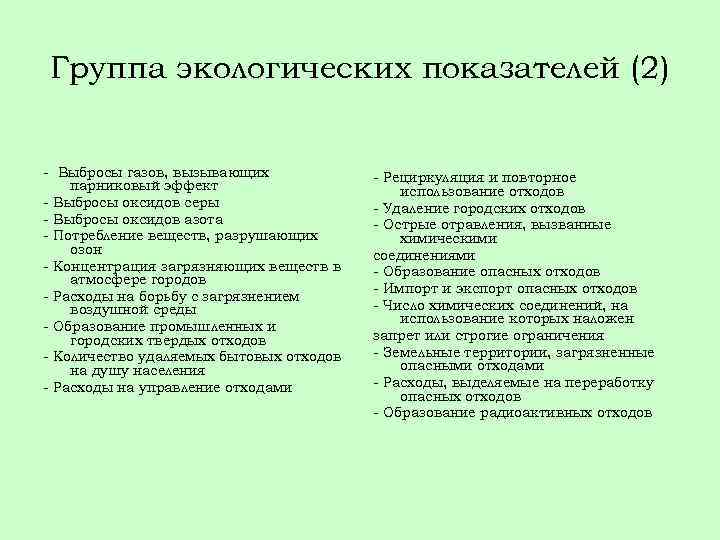 Группа экологических показателей (2)

- Выбросы газов, вызывающих парниковый эффект
- Выбросы оксидов серы
- Выбросы оксидов азота
- Потребление веществ, разрушающих озон
- Концентрация загрязняющих веществ в атмосфере городов
- Расходы на борьбу с загрязнением воздушной среды
- Образование промышленных и городских твердых отходов
- Количество удаляемых бытовых отходов на душу населения
- Расходы на управление отходами

- Рециркуляция и повторное использование отходов
- Удаление городских отходов
- Острые отравления, вызванные химическими
соединениями
- Образование опасных отходов
- Импорт и экспорт опасных отходов
- Число химических соединений, на использование которых наложен
запрет или строгие ограничения
- Земельные территории, загрязненные опасными отходами
- Расходы, выделяемые на переработку опасных отходов
- Образование радиоактивных отходов